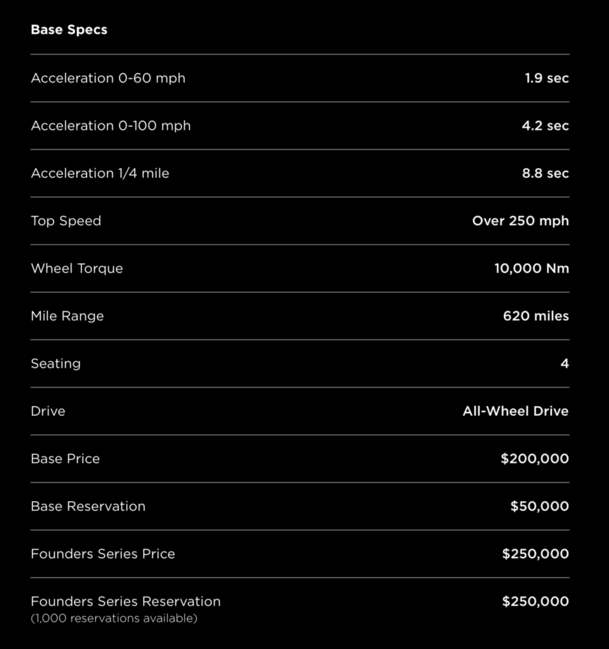 Base Specs

| | |
|---|---|
| Acceleration 0-60 mph | 1.9 sec |
| Acceleration 0-100 mph | 4.2 sec |
| Acceleration 1/4 mile | 8.8 sec |
| Top Speed | Over 250 mph |
| Wheel Torque | 10,000 Nm |
| Mile Range | 620 miles |
| Seating | 4 |
| Drive | All-Wheel Drive |
| Base Price | \$200,000 |
| Base Reservation | \$50,000 |
| Founders Series Price | \$250,000 |
| Founders Series Reservation (1,000 reservations available) | \$250,000 |